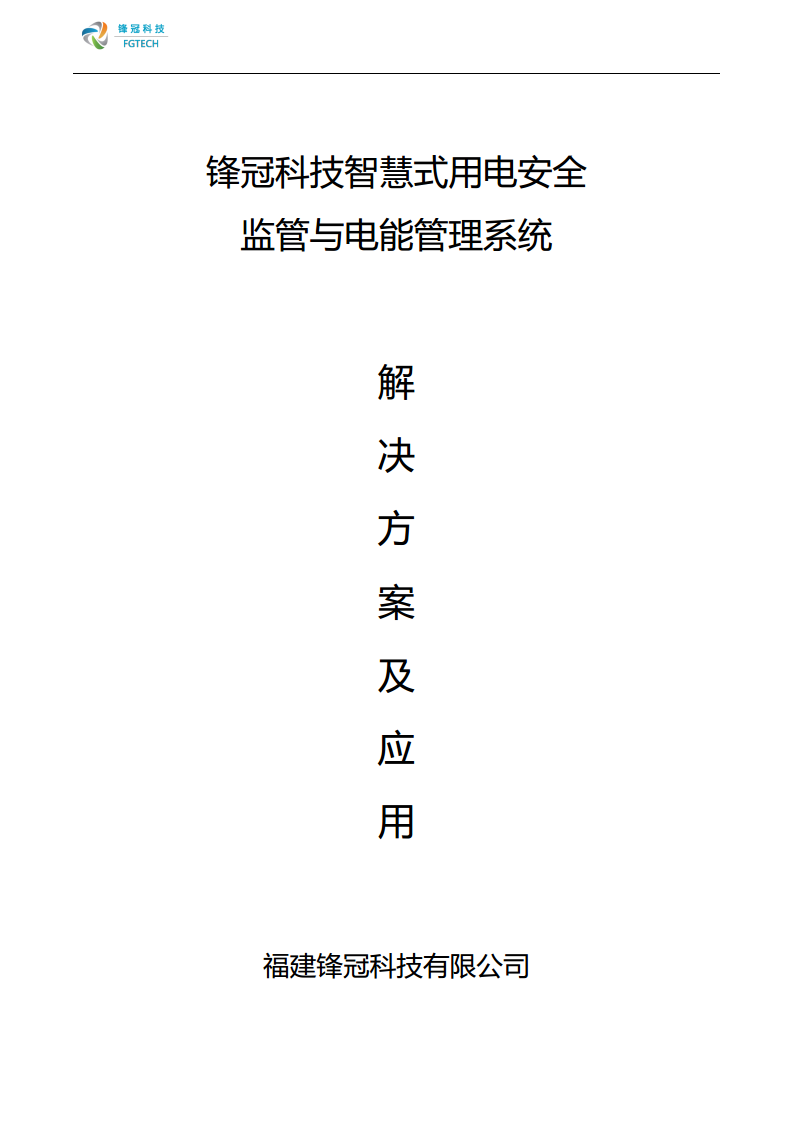 锋冠科技
FGTECH

锋冠科技智慧式用电安全
监管与电能管理系统

解
决
方
案
及
应
用

福建锋冠科技有限公司